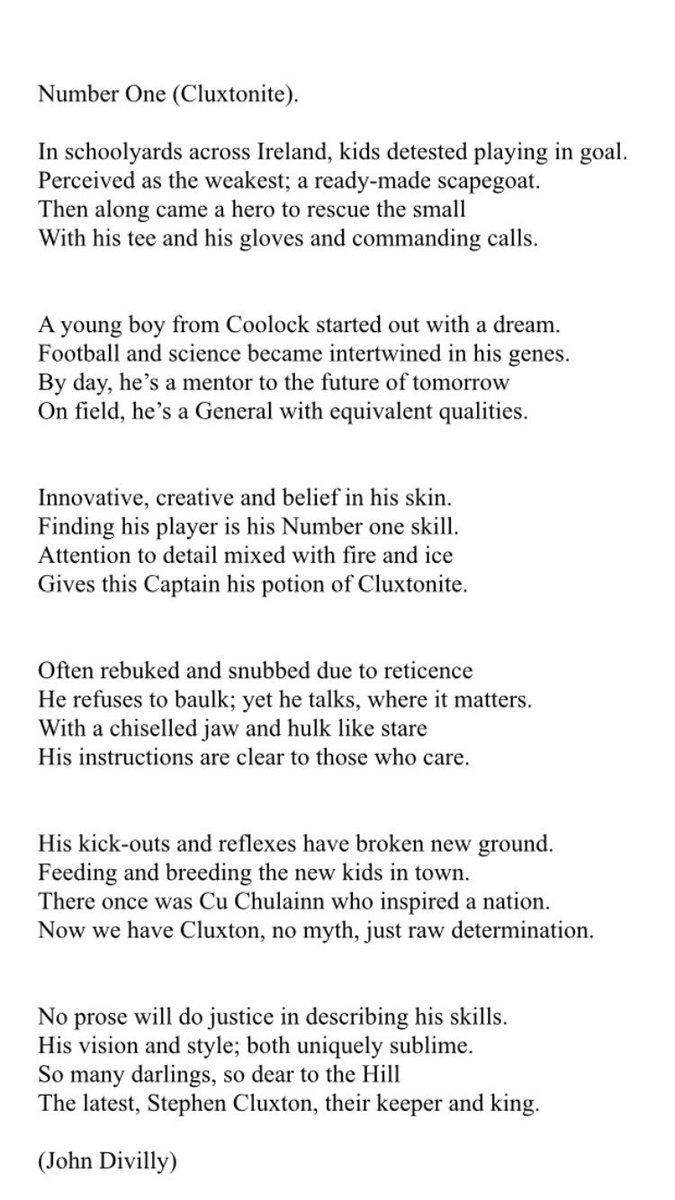 Number One (Cluxtonite).

In schoolyards across Ireland, kids detested playing in goal.
Perceived as the weakest; a ready-made scapegoat.
Then along came a hero to rescue the small
With his tee and his gloves and commanding calls.

A young boy from Coolock started out with a dream.
Football and science became intertwined in his genes.
By day, he's a mentor to the future of tomorrow
On field, he's a General with equivalent qualities.

Innovative, creative and belief in his skin.
Finding his player is his Number one skill.
Attention to detail mixed with fire and ice
Gives this Captain his potion of Cluxtonite.

Often rebuked and snubbed due to reticence
He refuses to baulk; yet he talks, where it matters.
With a chiselled jaw and hulk like stare
His instructions are clear to those who care.

His kick-outs and reflexes have broken new ground.
Feeding and breeding the new kids in town.
There once was Cu Chulainn who inspired a nation.
Now we have Cluxton, no myth, just raw determination.

No prose will do justice in describing his skills.
His vision and style; both uniquely sublime.
So many darlings, so dear to the Hill
The latest, Stephen Cluxton, their keeper and king.

(John Divilly)